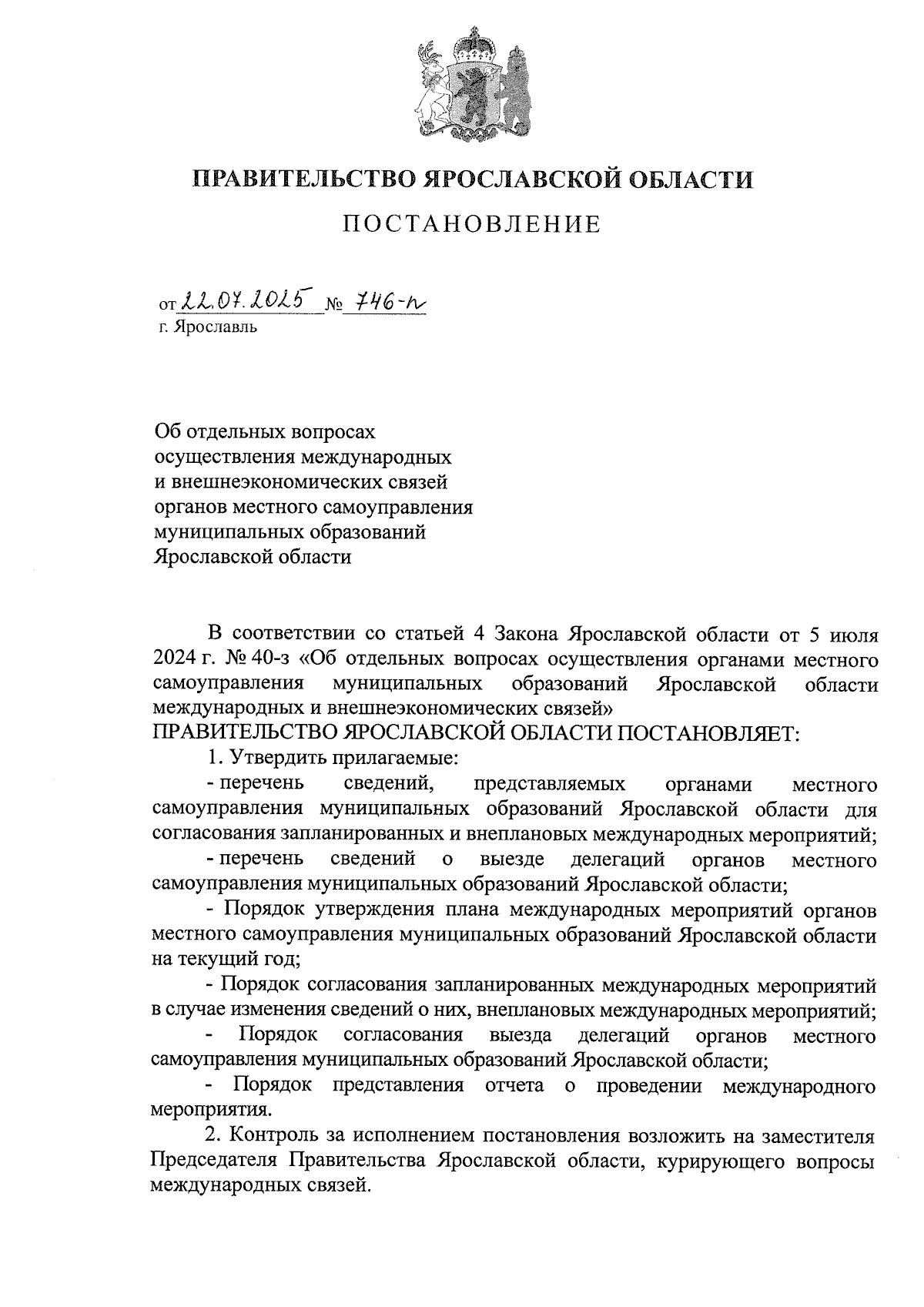 ПРАВИТЕЛЬСТВО ЯРОСЛАВСКОЙ ОБЛАСТИ

ПОСТАНОВЛЕНИЕ

от 22.07.2025 № 746-п
г. Ярославль

Об отдельных вопросах осуществления международных и внешнеэкономических связей органов местного самоуправления муниципальных образований Ярославской области

В соответствии со статьей 4 Закона Ярославской области от 5 июля 2024 г. № 40-з «Об отдельных вопросах осуществления органами местного самоуправления муниципальных образований Ярославской области международных и внешнеэкономических связей»
ПРАВИТЕЛЬСТВО ЯРОСЛАВСКОЙ ОБЛАСТИ ПОСТАНОВЛЯЕТ:

1. Утвердить прилагаемые:

- перечень сведений, представляемых органами местного самоуправления муниципальных образований Ярославской области для согласования запланированных и внеплановых международных мероприятий;

- перечень сведений о выезде делегаций органов местного самоуправления муниципальных образований Ярославской области;

- Порядок утверждения плана международных мероприятий органов местного самоуправления муниципальных образований Ярославской области на текущий год;

- Порядок согласования запланированных международных мероприятий в случае изменения сведений о них, внеплановых международных мероприятий;

- Порядок согласования выезда делегаций органов местного самоуправления муниципальных образований Ярославской области;

- Порядок представления отчета о проведении международного мероприятия.

2. Контроль за исполнением постановления возложить на заместителя Председателя Правительства Ярославской области, курирующего вопросы международных связей.